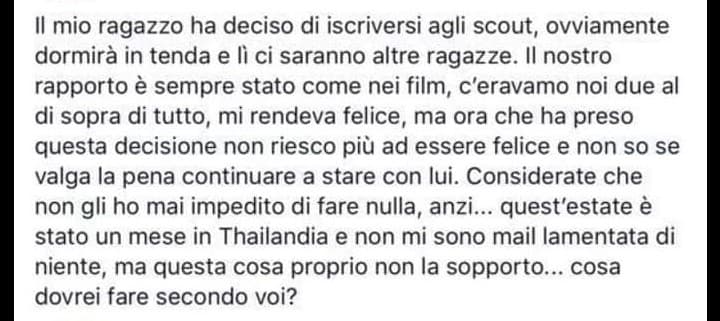 Il mio ragazzo ha deciso di iscriversi agli scout, ovviamente dormirà in tenda e lì ci saranno altre ragazze. Il nostro rapporto è sempre stato come nei film, c'eravamo noi due al di sopra di tutto, mi rendeva felice, ma ora che ha preso questa decisione non riesco più ad essere felice e non so se valga la pena continuare a stare con lui. Considerate che non gli ho mai impedito di fare nulla, anzi... quest'estate è stato un mese in Thailandia e non mi sono mail lamentata di niente, ma questa cosa proprio non la sopporto... cosa dovrei fare secondo voi?